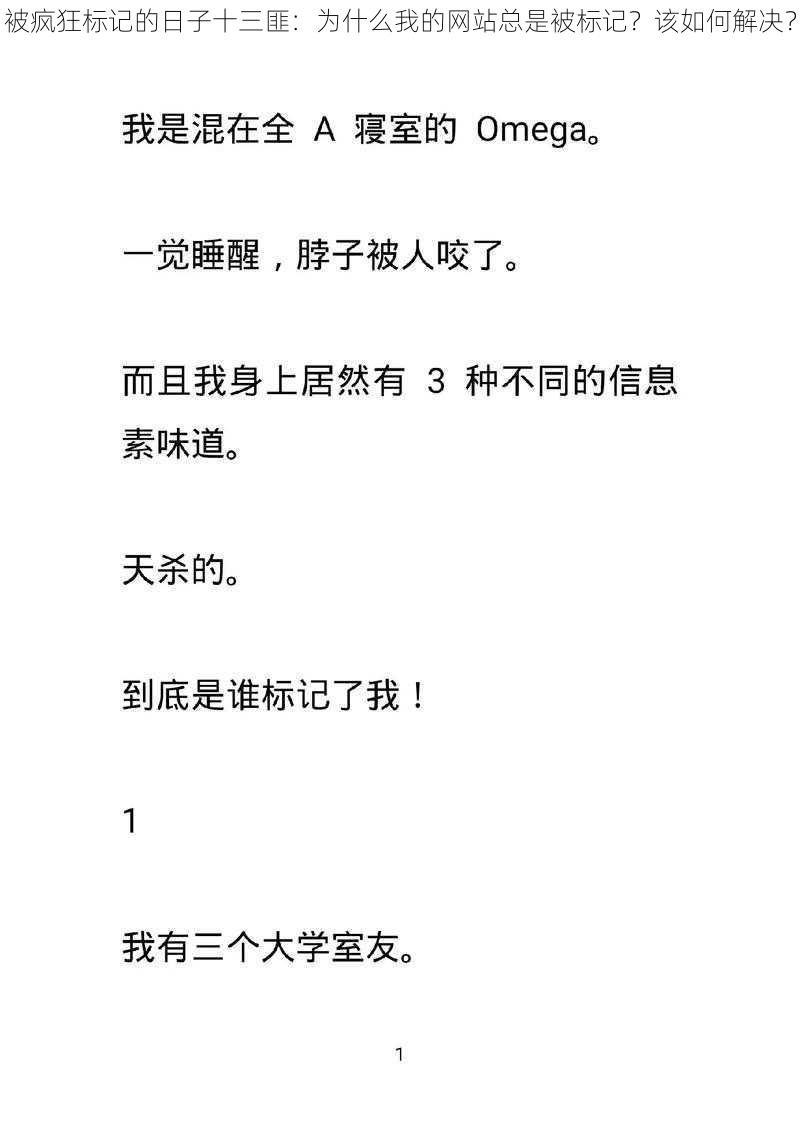 被疯狂标记的日子十三匪：为什么我的网站总是被标记？该如何解决？

我是混在全 A 寝室的 Omega。

一觉睡醒，脖子被人咬了。

而且我身上居然有 3 种不同的信息素味道。

天杀的。

到底是谁标记了我！

1

我有三个大学室友。

1